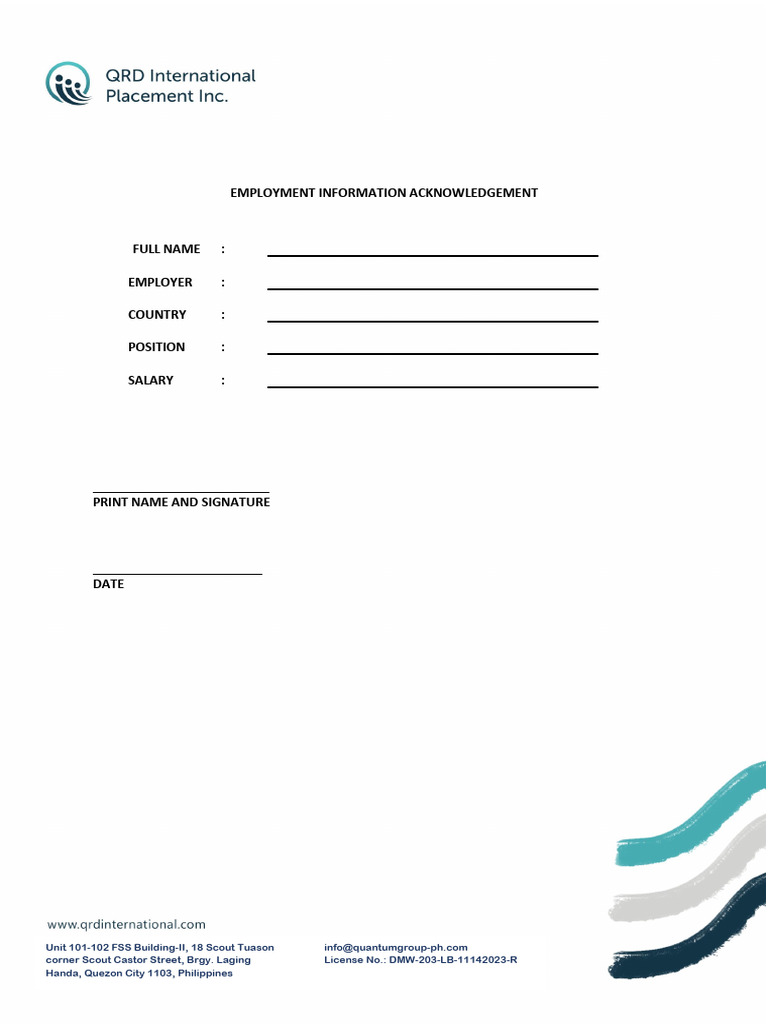 QRD International Placement Inc.

EMPLOYMENT INFORMATION ACKNOWLEDGEMENT

FULL NAME :

EMPLOYER :

COUNTRY :

POSITION :

SALARY :

PRINT NAME AND SIGNATURE

DATE

www.qrdinternational.com

Unit 101-102 FSS Building-II, 18 Scout Tuason corner Scout Castor Street, Brgy. Laging Handa, Quezon City 1103, Philippines

info@quantumgroup-ph.com
License No.: DMW-203-LB-11142023-R